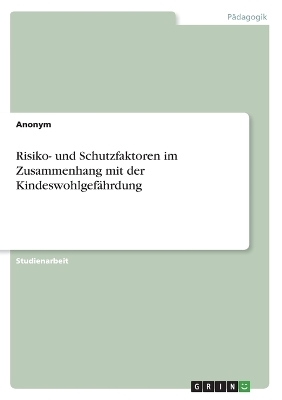 Pädagogik

Anonym

Risiko- und Schutzfaktoren im Zusammenhang mit der Kindeswohlgefährdung

Studienarbeit

GRIN